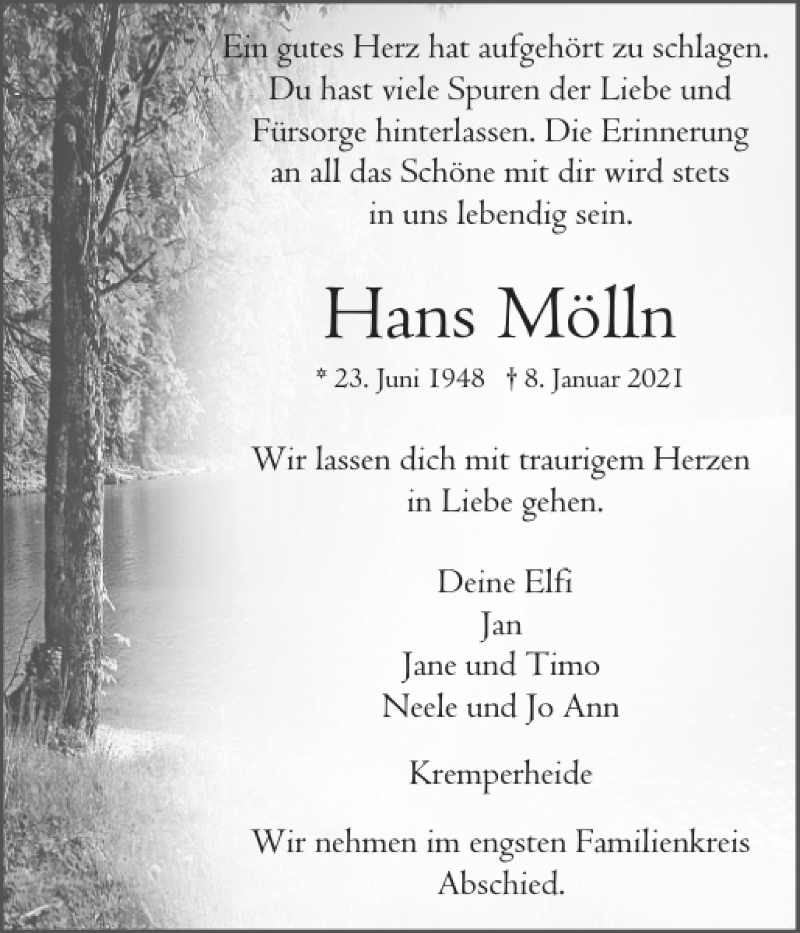 Ein gutes Herz hat aufgehört zu schlagen. Du hast viele Spuren der Liebe und Fürsorge hinterlassen. Die Erinnerung an all das Schöne mit dir wird stets in uns lebendig sein.

Hans Mölln

* 23. Juni 1948 † 8. Januar 2021

Wir lassen dich mit traurigem Herzen in Liebe gehen.

Deine Elfi
Jan
Jane und Timo
Neele und Jo Ann

Kremperheide

Wir nehmen im engsten Familienkreis Abschied.